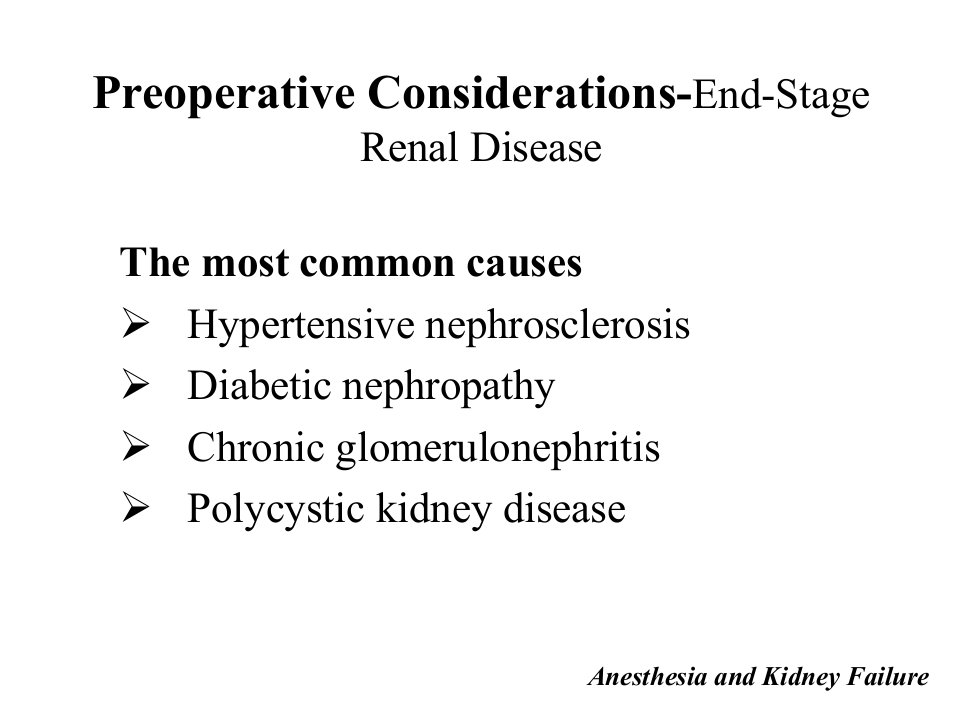 Preoperative Considerations-End-Stage Renal Disease

The most common causes
➢ Hypertensive nephrosclerosis
➢ Diabetic nephropathy
➢ Chronic glomerulonephritis
➢ Polycystic kidney disease

Anesthesia and Kidney Failure